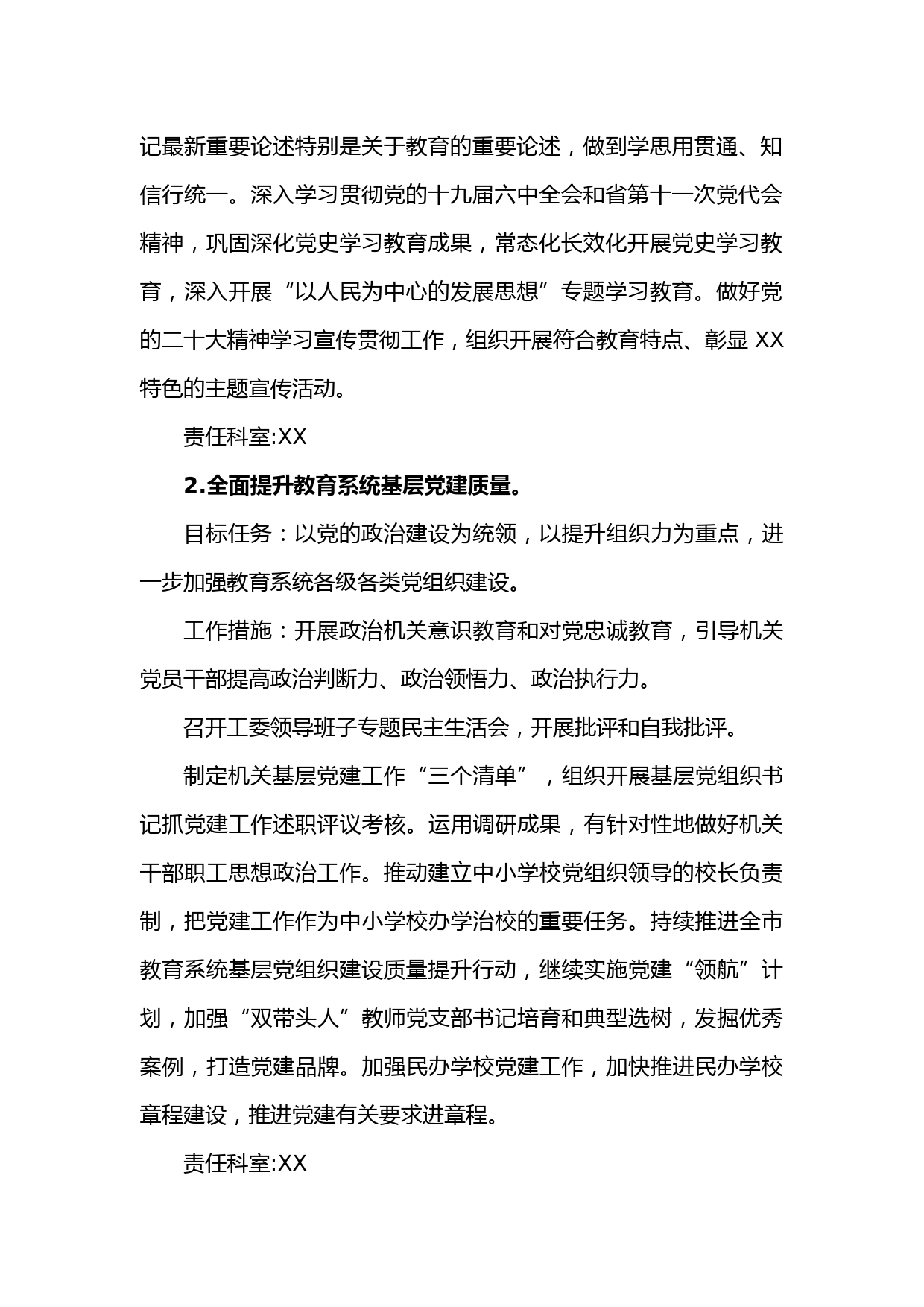 记最新重要论述特别是关于教育的重要论述，做到学思用贯通、知信行统一。深入学习贯彻党的十九届六中全会和省第十一次党代会精神，巩固深化党史学习教育成果，常态化长效化开展党史学习教育，深入开展“以人民为中心的发展思想”专题学习教育。做好党的二十大精神学习宣传贯彻工作，组织开展符合教育特点、彰显 XX 特色的主题宣传活动。

责任科室:XX

2.全面提升教育系统基层党建质量。

目标任务：以党的政治建设为统领，以提升组织力为重点，进一步加强教育系统各级各类党组织建设。

工作措施：开展政治机关意识教育和对党忠诚教育，引导机关党员干部提高政治判断力、政治领悟力、政治执行力。

召开工委领导班子专题民主生活会，开展批评和自我批评。

制定机关基层党建工作“三个清单”，组织开展基层党组织书记抓党建工作述职评议考核。运用调研成果，有针对性地做好机关干部职工思想政治工作。推动建立中小学校党组织领导的校长负责制，把党建工作作为中小学校办学治校的重要任务。持续推进全市教育系统基层党组织建设质量提升行动，继续实施党建“领航”计划，加强“双带头人”教师党支部书记培育和典型选树，发掘优秀案例，打造党建品牌。加强民办学校党建工作，加快推进民办学校章程建设，推进党建有关要求进章程。

责任科室:XX